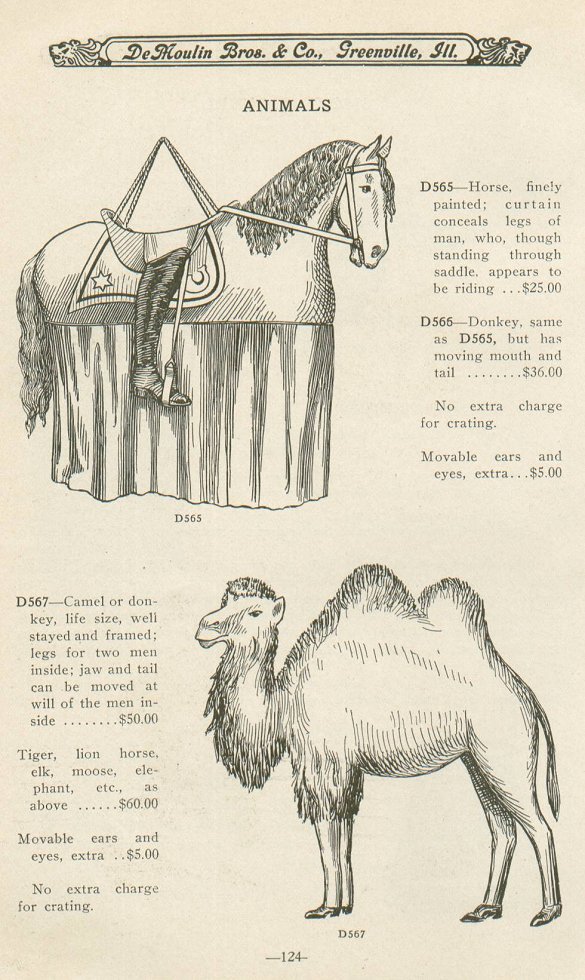 DeMoulin Bros. & Co., Greenville, Ill.

ANIMALS

D565—Horse, finely painted; curtain conceals legs of man, who, though standing through saddle, appears to be riding ...$25.00

D566—Donkey, same as D565, but has moving mouth and tail ........$36.00

No extra charge for crating.

Movable ears and eyes, extra...$5.00

D565

D567—Camel or donkey, life size, well stayed and framed; legs for two men inside; jaw and tail can be moved at will of the men inside ........$50.00

Tiger, lion horse, elk, moose, elephant, etc., as above ......$60.00

Movable ears and eyes, extra ..$5.00

No extra charge for crating.

D567

—124—